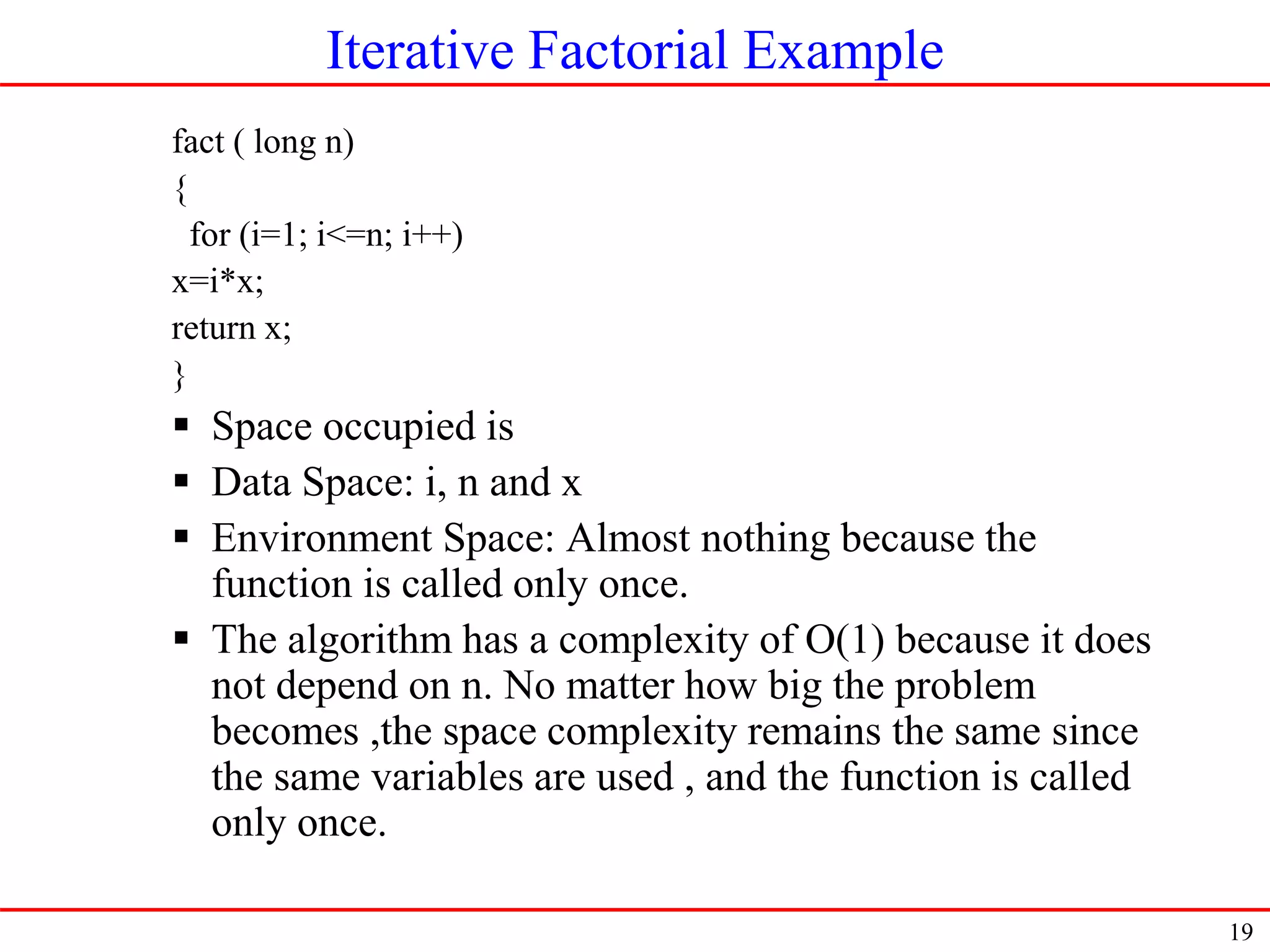 Iterative Factorial Example

fact ( long n)
{
 for (i=1; i<=n; i++)
x=i*x;
return x;
}

▪ Space occupied is
▪ Data Space: i, n and x
▪ Environment Space: Almost nothing because the function is called only once.
▪ The algorithm has a complexity of O(1) because it does not depend on n. No matter how big the problem becomes ,the space complexity remains the same since the same variables are used , and the function is called only once.

19